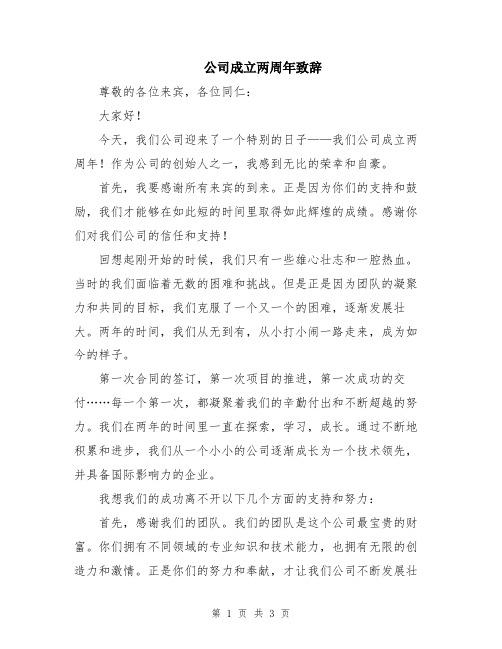 公司成立两周年致辞

尊敬的各位来宾，各位同仁：

大家好！

今天，我们公司迎来了一个特别的日子——我们公司成立两周年！作为公司的创始人之一，我感到无比的荣幸和自豪。

首先，我要感谢所有来宾的到来。正是因为你们的支持和鼓励，我们才能够在如此短的时间里取得如此辉煌的成绩。感谢你们对我们公司的信任和支持！

回想起刚开始的时候，我们只有一些雄心壮志和一腔热血。当时的我们面临着无数的困难和挑战。但是正是因为团队的凝聚力和共同的目标，我们克服了一个又一个的困难，逐渐发展壮大。两年的时间，我们从无到有，从小打小闹一路走来，成为如今的样子。

第一次合同的签订，第一次项目的推进，第一次成功的交付……每一个第一次，都凝聚着我们的辛勤付出和不断超越的努力。我们在两年的时间里一直在探索，学习，成长。通过不断地积累和进步，我们从一个小小的公司逐渐成长为一个技术领先，并具备国际影响力的企业。

我想我们的成功离不开以下几个方面的支持和努力：

首先，感谢我们的团队。我们的团队是这个公司最宝贵的财富。你们拥有不同领域的专业知识和技术能力，也拥有无限的创造力和激情。正是你们的努力和奉献，才让我们公司不断发展壮

第 1 页 共 3 页